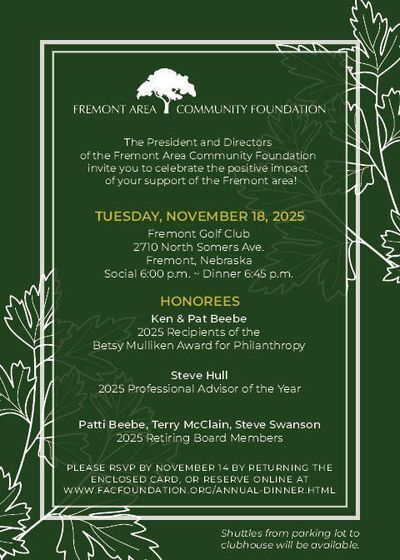 FREMONT AREA COMMUNITY FOUNDATION

The President and Directors of the Fremont Area Community Foundation invite you to celebrate the positive impact of your support of the Fremont area!

TUESDAY, NOVEMBER 18, 2025
Fremont Golf Club
2710 North Somers Ave.
Fremont, Nebraska
Social 6:00 p.m. ~ Dinner 6:45 p.m.

HONOREES
Ken & Pat Beebe
2025 Recipients of the Betsy Mulliken Award for Philanthropy

Steve Hull
2025 Professional Advisor of the Year

Patti Beebe, Terry McClain, Steve Swanson
2025 Retiring Board Members

PLEASE RSVP BY NOVEMBER 14 BY RETURNING THE ENCLOSED CARD, OR RESERVE ONLINE AT WWW.FACFOUNDATION.ORG/ANNUAL-DINNER.HTML

Shuttles from parking lot to clubhouse will be available.